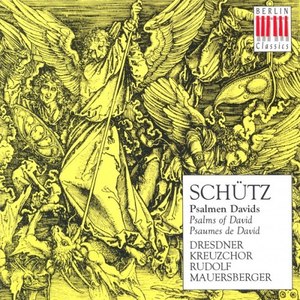 BERLIN
Classics

SCHÜTZ
Psalmen Davids
Psalms of David
Psaumes de David
DRESDNER
KREUZCHOR
RUDOLF
MAUERSBERGER